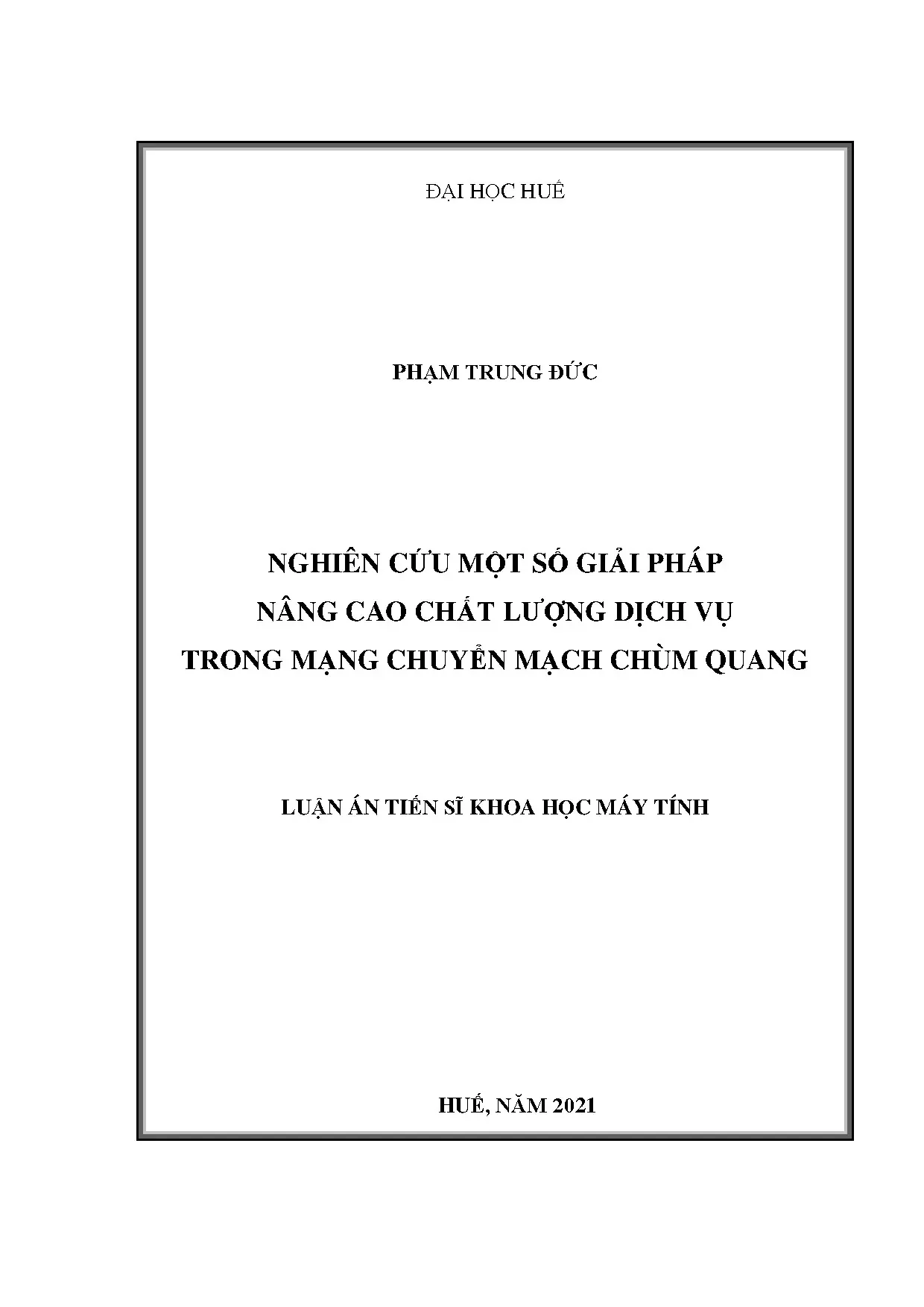 ĐẠI HỌC HUẾ

PHẠM TRUNG ĐỨC

NGHIÊN CỨU MỘT SỐ GIẢI PHÁP
NÂNG CAO CHẤT LƯỢNG DỊCH VỤ
TRONG MẠNG CHUYỂN MẠCH CHÙM QUANG

LUẬN ÁN TIẾN SĨ KHOA HỌC MÁY TÍNH

HUẾ, NĂM 2021